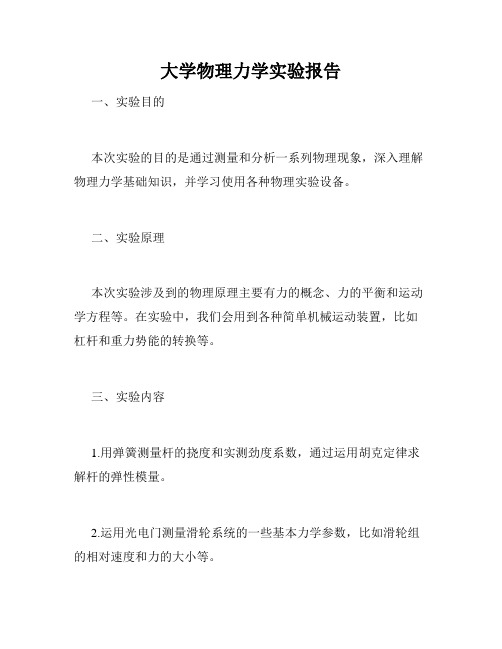 大学物理力学实验报告

一、实验目的

本次实验的目的是通过测量和分析一系列物理现象，深入理解物理力学基础知识，并学习使用各种物理实验设备。

二、实验原理

本次实验涉及到的物理原理主要有力的概念、力的平衡和运动学方程等。在实验中，我们会用到各种简单机械运动装置，比如杠杆和重力势能的转换等。

三、实验内容

1.用弹簧测量杆的挠度和实测劲度系数，通过运用胡克定律求解杆的弹性模量。

2.运用光电门测量滑轮系统的一些基本力学参数，比如滑轮组的相对速度和力的大小等。